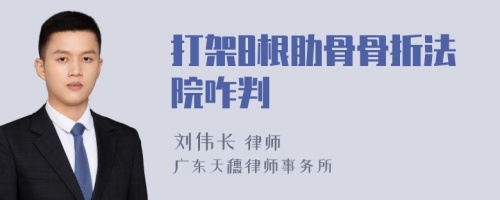 打架8根肋骨骨折法院咋判

刘伟长 律师
广东天穗律师事务所